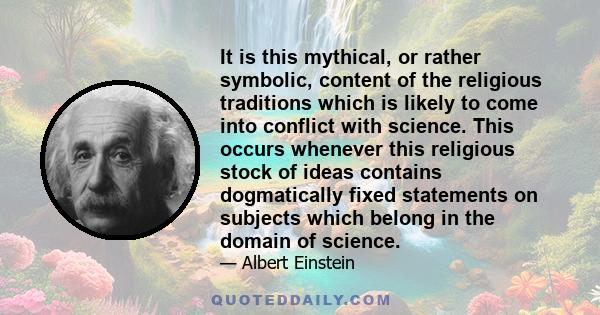 It is this mythical, or rather symbolic, content of the religious traditions which is likely to come into conflict with science. This occurs whenever this religious stock of ideas contains dogmatically fixed statements on subjects which belong in the domain of science.

— Albert Einstein

QUOTEDDAILY.COM